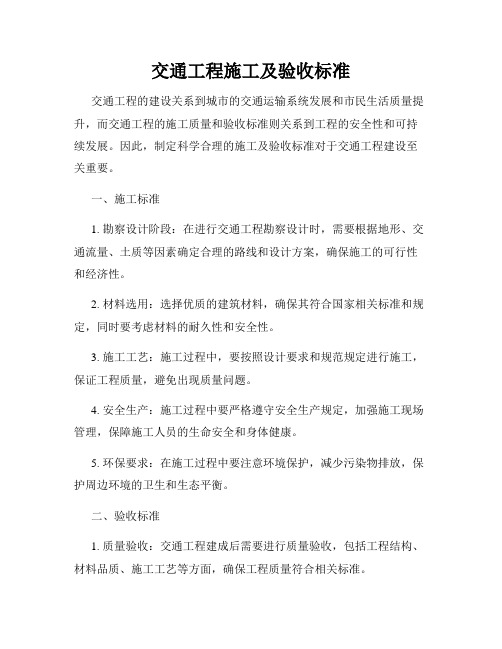 交通工程施工及验收标准

交通工程的建设关系到城市的交通运输系统发展和市民生活质量提升，而交通工程的施工质量和验收标准则关系到工程的安全性和可持续发展。因此，制定科学合理的施工及验收标准对于交通工程建设至关重要。

一、施工标准

1. 勘察设计阶段：在进行交通工程勘察设计时，需要根据地形、交通流量、土质等因素确定合理的路线和设计方案，确保施工的可行性和经济性。

2. 材料选用：选择优质的建筑材料，确保其符合国家相关标准和规定，同时要考虑材料的耐久性和安全性。

3. 施工工艺：施工过程中，要按照设计要求和规范规定进行施工，保证工程质量，避免出现质量问题。

4. 安全生产：施工过程中要严格遵守安全生产规定，加强施工现场管理，保障施工人员的生命安全和身体健康。

5. 环保要求：在施工过程中要注意环境保护，减少污染物排放，保护周边环境的卫生和生态平衡。

二、验收标准

1. 质量验收：交通工程建成后需要进行质量验收，包括工程结构、材料品质、施工工艺等方面，确保工程质量符合相关标准。